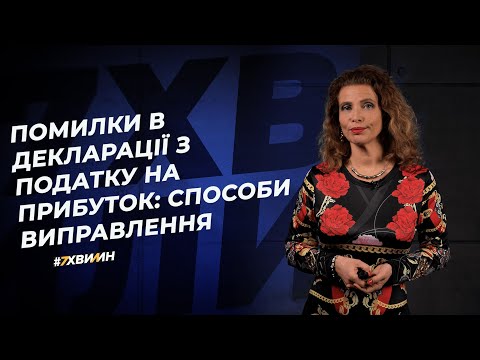 ПОМИЛКИ В ДЕКЛАРАЦІЇ З ПОДАТКУ НА ПРИБУТОК: СПОСОБИ ВИПРАВЛЕННЯ

#7ХВИЛИН